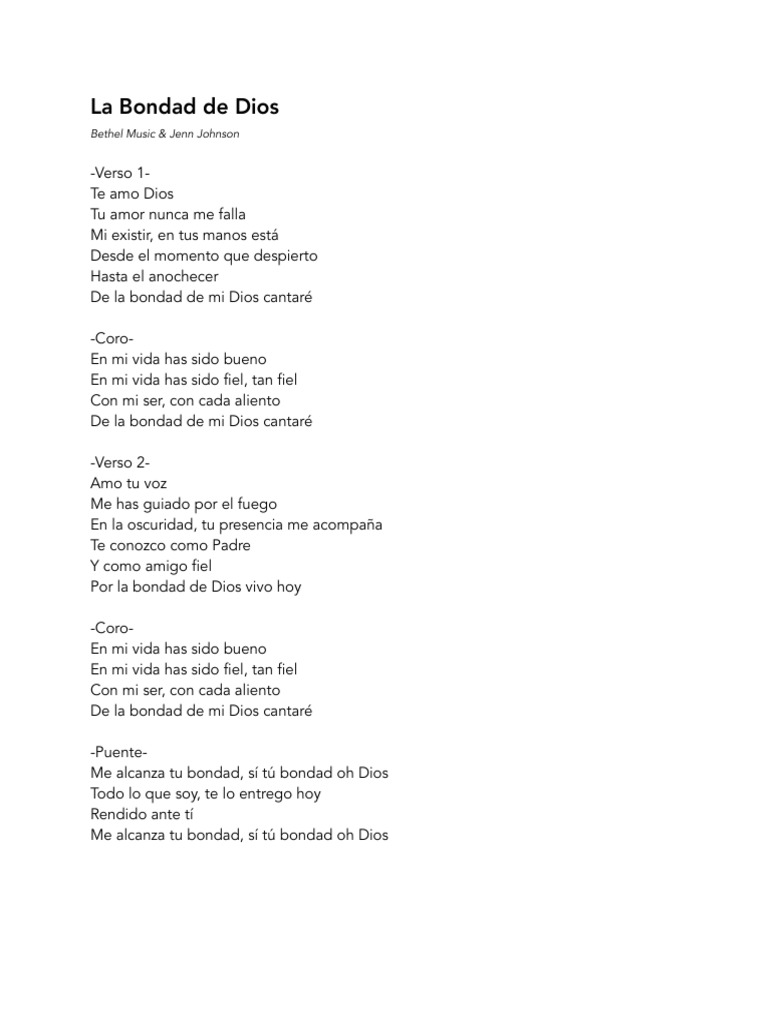 La Bondad de Dios

Bethel Music & Jenn Johnson

-Verso 1-
Te amo Dios
Tu amor nunca me falla
Mi existir, en tus manos está
Desde el momento que despierto
Hasta el anochecer
De la bondad de mi Dios cantaré

-Coro-
En mi vida has sido bueno
En mi vida has sido fiel, tan fiel
Con mi ser, con cada aliento
De la bondad de mi Dios cantaré

-Verso 2-
Amo tu voz
Me has guiado por el fuego
En la oscuridad, tu presencia me acompaña
Te conozco como Padre
Y como amigo fiel
Por la bondad de Dios vivo hoy

-Coro-
En mi vida has sido bueno
En mi vida has sido fiel, tan fiel
Con mi ser, con cada aliento
De la bondad de mi Dios cantaré

-Puente-
Me alcanza tu bondad, sí tú bondad oh Dios
Todo lo que soy, te lo entrego hoy
Rendido ante tí
Me alcanza tu bondad, sí tú bondad oh Dios